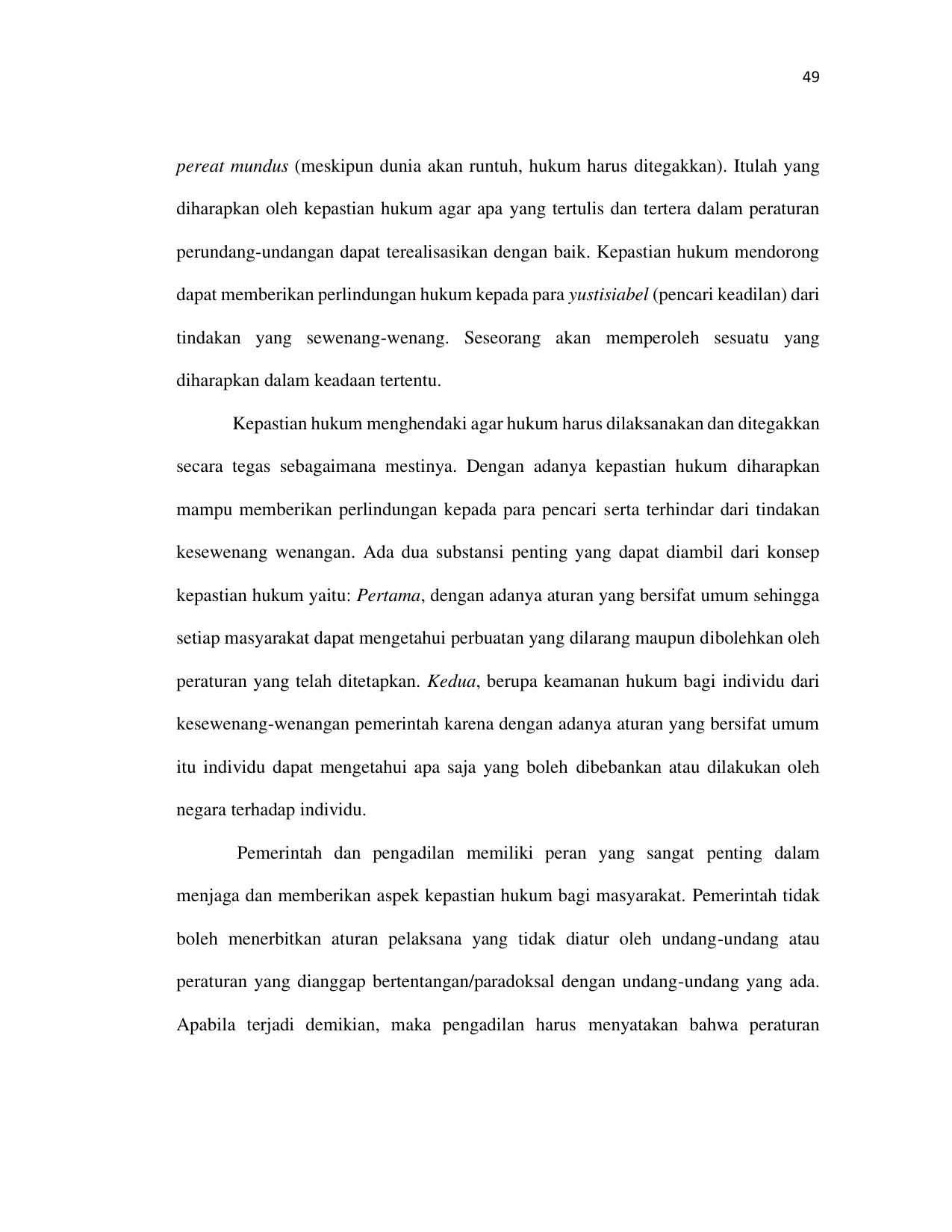 49

pereat mundus (meskipun dunia akan runtuh, hukum harus ditegakkan). Itulah yang diharapkan oleh kepastian hukum agar apa yang tertulis dan tertera dalam peraturan perundang-undangan dapat terealisasikan dengan baik. Kepastian hukum mendorong dapat memberikan perlindungan hukum kepada para yustisiabel (pencari keadilan) dari tindakan yang sewenang-wenang. Seseorang akan memperoleh sesuatu yang diharapkan dalam keadaan tertentu.

Kepastian hukum menghendaki agar hukum harus dilaksanakan dan ditegakkan secara tegas sebagaimana mestinya. Dengan adanya kepastian hukum diharapkan mampu memberikan perlindungan kepada para pencari serta terhindar dari tindakan kesewenang wenangan. Ada dua substansi penting yang dapat diambil dari konsep kepastian hukum yaitu: Pertama, dengan adanya aturan yang bersifat umum sehingga setiap masyarakat dapat mengetahui perbuatan yang dilarang maupun dibolehkan oleh peraturan yang telah ditetapkan. Kedua, berupa keamanan hukum bagi individu dari kesewenang-wenangan pemerintah karena dengan adanya aturan yang bersifat umum itu individu dapat mengetahui apa saja yang boleh dibebankan atau dilakukan oleh negara terhadap individu.

Pemerintah dan pengadilan memiliki peran yang sangat penting dalam menjaga dan memberikan aspek kepastian hukum bagi masyarakat. Pemerintah tidak boleh menerbitkan aturan pelaksana yang tidak diatur oleh undang-undang atau peraturan yang dianggap bertentangan/paradoksal dengan undang-undang yang ada. Apabila terjadi demikian, maka pengadilan harus menyatakan bahwa peraturan